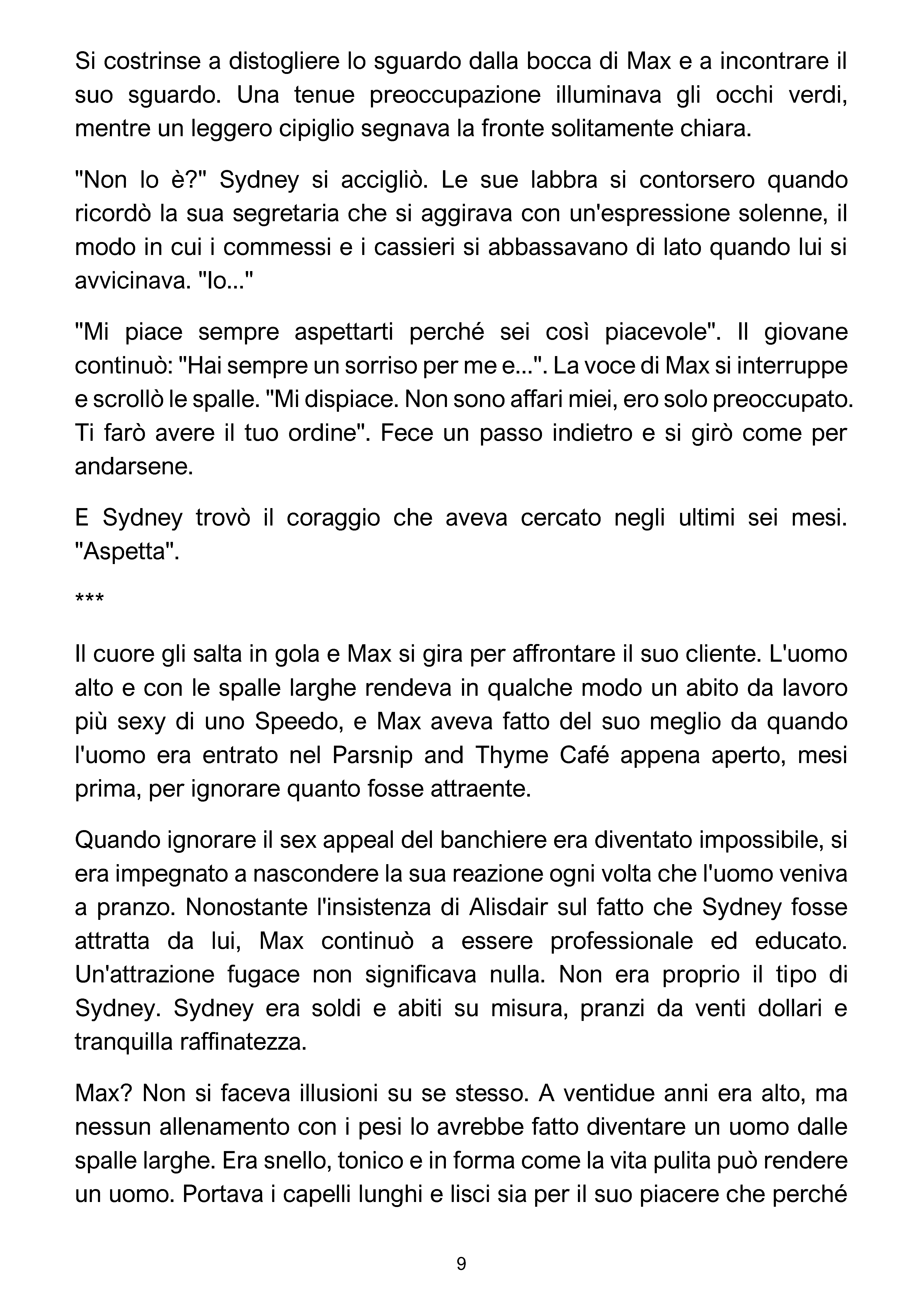 Si costrinse a distogliere lo sguardo dalla bocca di Max e a incontrare il suo sguardo. Una tenue preoccupazione illuminava gli occhi verdi, mentre un leggero cipiglio segnava la fronte solitamente chiara.

"Non lo è?" Sydney si accigliò. Le sue labbra si contorsero quando ricordò la sua segretaria che si aggirava con un'espressione solenne, il modo in cui i commessi e i cassieri si abbassavano di lato quando lui si avvicinava. "Io..."

"Mi piace sempre aspettarti perché sei così piacevole". Il giovane continuò: "Hai sempre un sorriso per me e...". La voce di Max si interruppe e scrollò le spalle. "Mi dispiace. Non sono affari miei, ero solo preoccupato. Ti farò avere il tuo ordine". Fece un passo indietro e si girò come per andarsene.

E Sydney trovò il coraggio che aveva cercato negli ultimi sei mesi. "Aspetta".

***

Il cuore gli salta in gola e Max si gira per affrontare il suo cliente. L'uomo alto e con le spalle larghe rendeva in qualche modo un abito da lavoro più sexy di uno Speedo, e Max aveva fatto del suo meglio da quando l'uomo era entrato nel Parsnip and Thyme Café appena aperto, mesi prima, per ignorare quanto fosse attraente.

Quando ignorare il sex appeal del banchiere era diventato impossibile, si era impegnato a nascondere la sua reazione ogni volta che l'uomo veniva a pranzo. Nonostante l'insistenza di Alisdair sul fatto che Sydney fosse attratta da lui, Max continuò a essere professionale ed educato. Un'attrazione fugace non significava nulla. Non era proprio il tipo di Sydney. Sydney era soldi e abiti su misura, pranzi da venti dollari e tranquilla raffinatezza.

Max? Non si faceva illusioni su se stesso. A ventidue anni era alto, ma nessun allenamento con i pesi lo avrebbe fatto diventare un uomo dalle spalle larghe. Era snello, tonico e in forma come la vita pulita può rendere un uomo. Portava i capelli lunghi e lisci sia per il suo piacere che perché

9